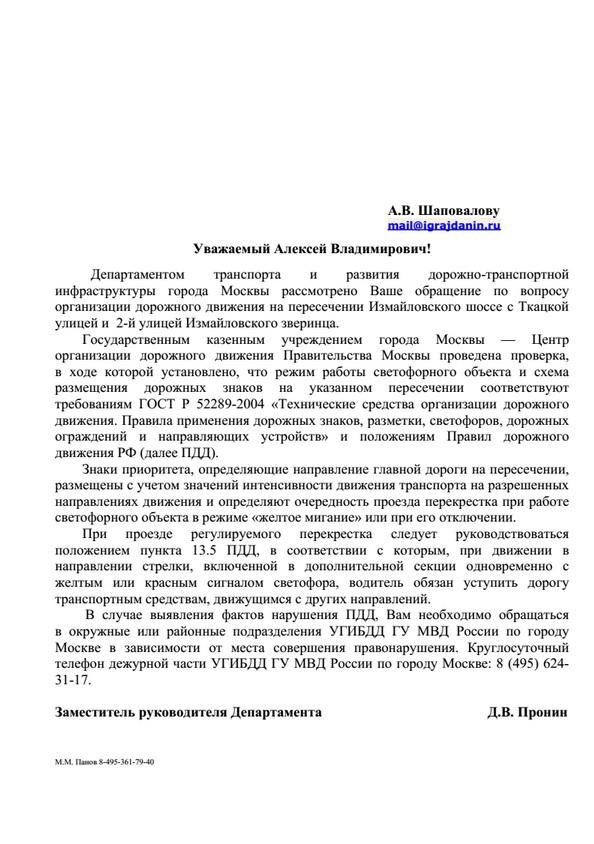 А.В. Шаповалову
mail@igrajdanin.ru

Уважаемый Алексей Владимирович!

Департаментом транспорта и развития дорожно-транспортной инфраструктуры города Москвы рассмотрено Ваше обращение по вопросу организации дорожного движения на пересечении Измайловского шоссе с Ткацкой улицей и 2-й улицей Измайловского зверинца.

Государственным казенным учреждением города Москвы — Центр организации дорожного движения Правительства Москвы проведена проверка, в ходе которой установлено, что режим работы светофорного объекта и схема размещения дорожных знаков на указанном пересечении соответствуют требованиям ГОСТ Р 52289-2004 «Технические средства организации дорожного движения. Правила применения дорожных знаков, разметки, светофоров, дорожных ограждений и направляющих устройств» и положениям Правил дорожного движения РФ (далее ПДД).

Знаки приоритета, определяющие направление главной дороги на пересечении, размещены с учетом значений интенсивности движения транспорта на разрешенных направлениях движения и определяют очередность проезда перекрестка при работе светофорного объекта в режиме «желтое мигание» или при его отключении.

При проезде регулируемого перекрестка следует руководствоваться положением пункта 13.5 ПДД, в соответствии с которым, при движении в направлении стрелки, включенной в дополнительной секции одновременно с желтым или красным сигналом светофора, водитель обязан уступить дорогу транспортным средствам, движущимся с других направлений.

В случае выявления фактов нарушения ПДД, Вам необходимо обращаться в окружные или районные подразделения УГИБДД ГУ МВД России по городу Москве в зависимости от места совершения правонарушения. Круглосуточный телефон дежурной части УГИБДД ГУ МВД России по городу Москве: 8 (495) 624-31-17.

Заместитель руководителя Департамента Д.В. Пронин

М.М. Панов 8-495-361-79-40